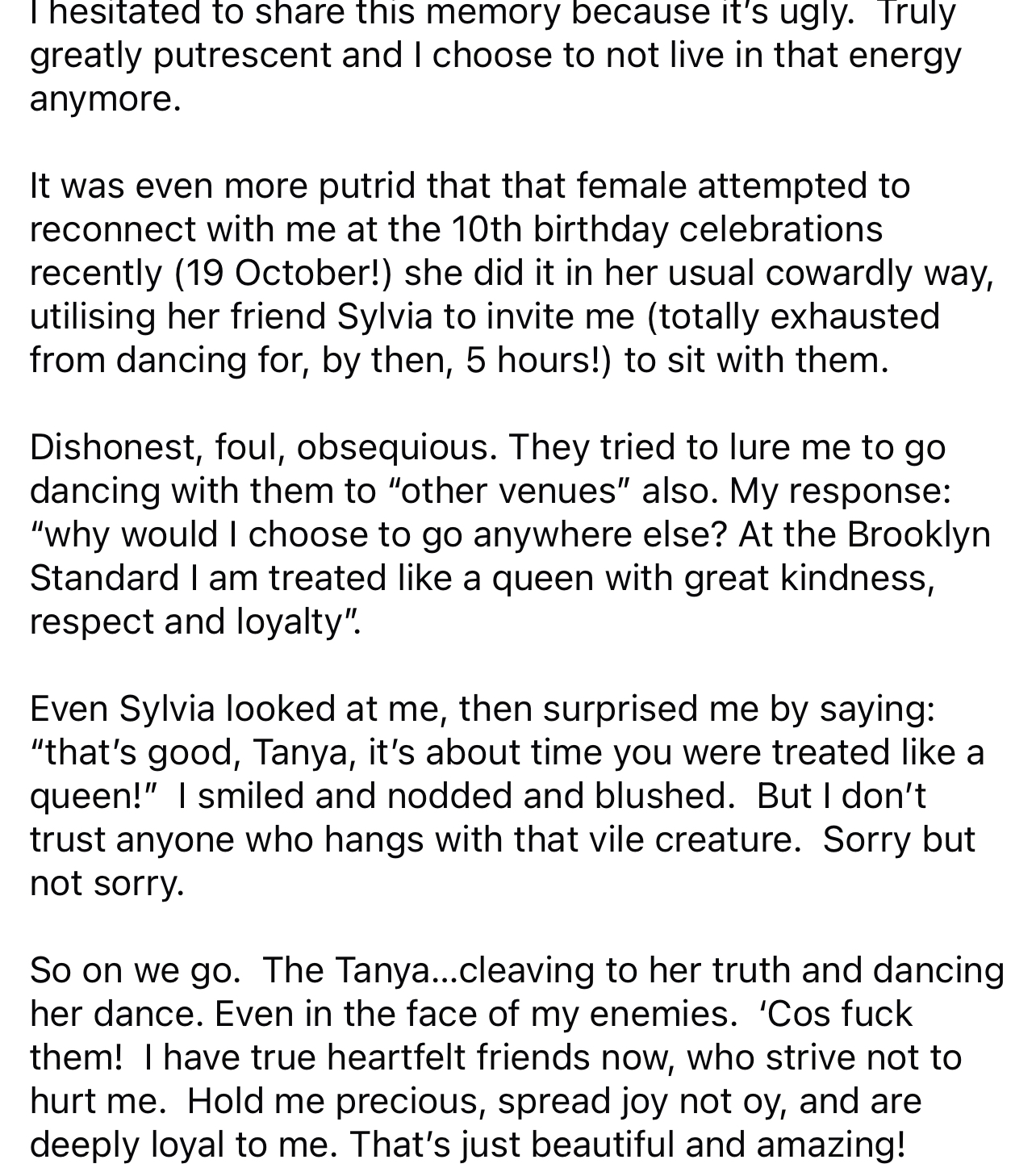 I hesitated to share this memory because it's ugly. Truly greatly putrescent and I choose to not live in that energy anymore.

It was even more putrid that that female attempted to reconnect with me at the 10th birthday celebrations recently (19 October!) she did it in her usual cowardly way, utilising her friend Sylvia to invite me (totally exhausted from dancing for, by then, 5 hours!) to sit with them.

Dishonest, foul, obsequious. They tried to lure me to go dancing with them to "other venues" also. My response: "why would I choose to go anywhere else? At the Brooklyn Standard I am treated like a queen with great kindness, respect and loyalty".

Even Sylvia looked at me, then surprised me by saying: "that's good, Tanya, it's about time you were treated like a queen!" I smiled and nodded and blushed. But I don't trust anyone who hangs with that vile creature. Sorry but not sorry.

So on we go. The Tanya...cleaving to her truth and dancing her dance. Even in the face of my enemies. 'Cos fuck them! I have true heartfelt friends now, who strive not to hurt me. Hold me precious, spread joy not oy, and are deeply loyal to me. That's just beautiful and amazing!